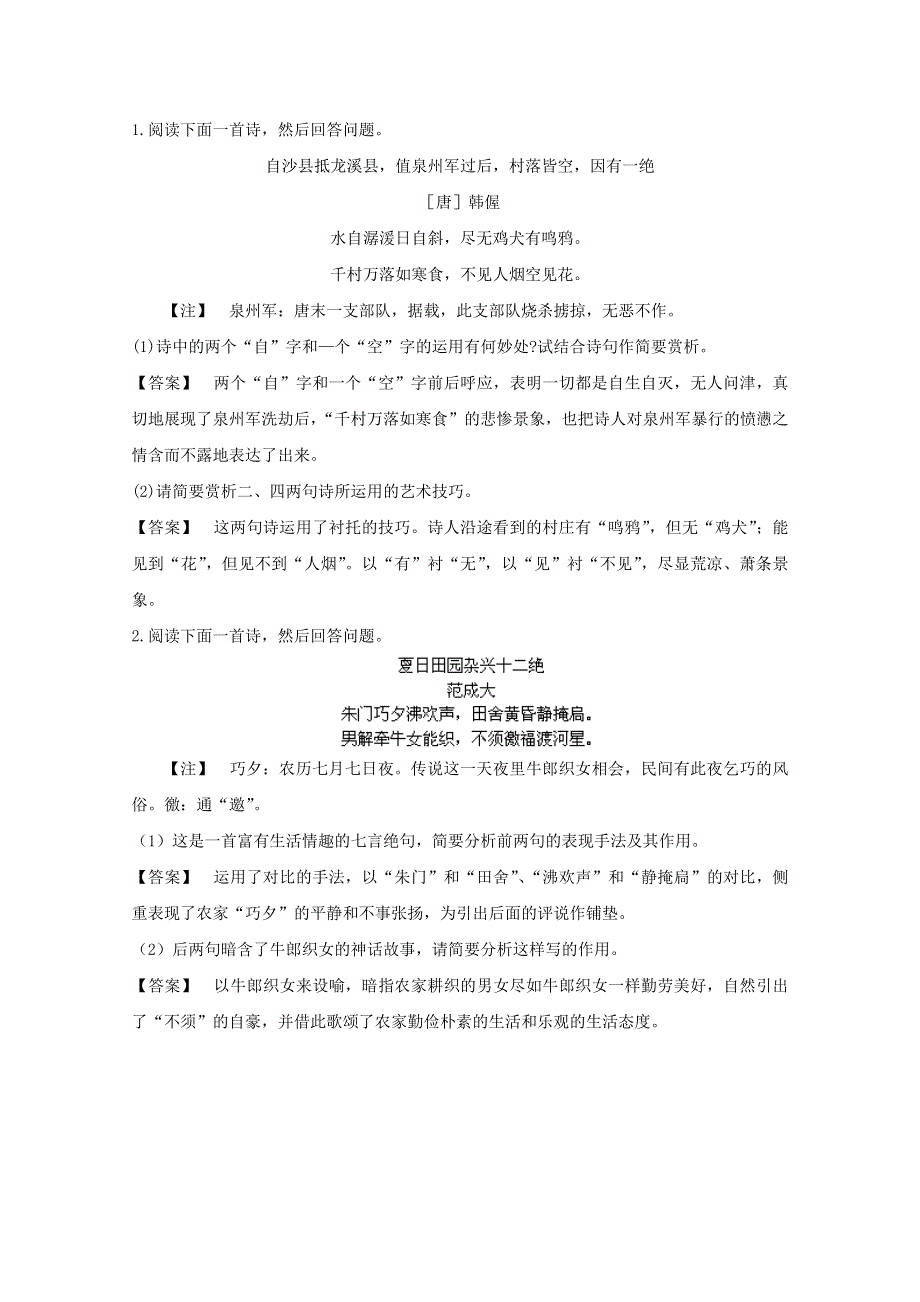 1.阅读下面一首诗，然后回答问题。

自沙县抵龙溪县，值泉州军过后，村落皆空，因有一绝

［唐］韩偓

水自潺湲日自斜，尽无鸡犬有鸣鸦。

千村万落如寒食，不见人烟空见花。

【注】 泉州军：唐末一支部队，据载，此支部队烧杀掳掠，无恶不作。

(1)诗中的两个“自”字和一个“空”字的运用有何妙处?试结合诗句作简要赏析。

【答案】 两个“自”字和一个“空”字前后呼应，表明一切都是自生自灭，无人问津，真切地展现了泉州军洗劫后，“千村万落如寒食”的悲惨景象，也把诗人对泉州军暴行的愤懑之情含而不露地表达了出来。

(2)请简要赏析二、四两句诗所运用的艺术技巧。

【答案】 这两句诗运用了衬托的技巧。诗人沿途看到的村庄有“鸣鸦”，但无“鸡犬”；能见到“花”，但见不到“人烟”。以“有”衬“无”，以“见”衬“不见”，尽显荒凉、萧条景象。

2.阅读下面一首诗，然后回答问题。

夏日田园杂兴十二绝

范成大

朱门巧夕沸欢声，田舍黄昏静掩扃。

男解牵牛女能织，不须徼福渡河星。

【注】 巧夕：农历七月七日夜。传说这一天夜里牛郎织女相会，民间有此夜乞巧的风俗。徼：通“邀”。

（1）这是一首富有生活情趣的七言绝句，简要分析前两句的表现手法及其作用。

【答案】 运用了对比的手法，以“朱门”和“田舍”、“沸欢声”和“静掩扃”的对比，侧重表现了农家“巧夕”的平静和不事张扬，为引出后面的评说作铺垫。

（2）后两句暗含了牛郎织女的神话故事，请简要分析这样写的作用。

【答案】 以牛郎织女来设喻，暗指农家耕织的男女尽如牛郎织女一样勤劳美好，自然引出了“不须”的自豪，并借此歌颂了农家勤俭朴素的生活和乐观的生活态度。